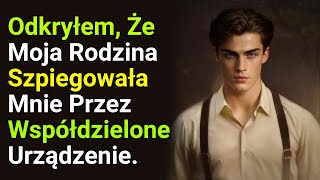 Odkryłem, Że Moja Rodzina Szpiegowała Mnie Przez Współdzielone Urządzenie.